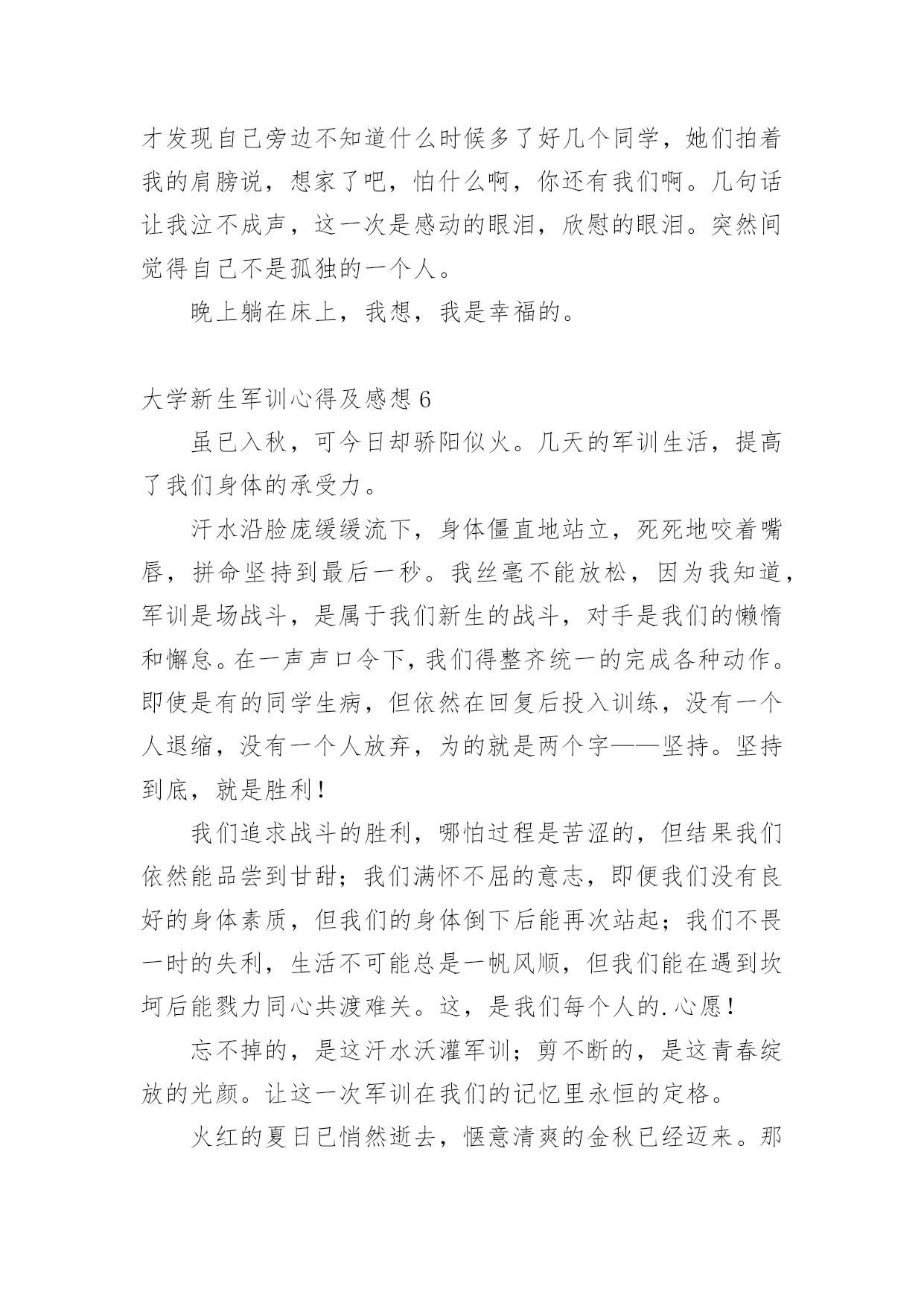 才发现自己旁边不知道什么时候多了好几个同学，她们拍着我的肩膀说，想家了吧，怕什么啊，你还有我们啊。几句话让我泣不成声，这一次是感动的眼泪，欣慰的眼泪。突然间觉得自己不是孤独的一个人。

晚上躺在床上，我想，我是幸福的。

大学新生军训心得及感想 6

虽已入秋，可今日却骄阳似火。几天的军训生活，提高了我们身体的承受力。

汗水沿脸庞缓缓流下，身体僵直地站立，死死地咬着嘴唇，拼命坚持到最后一秒。我丝毫不能放松，因为我知道，军训是场战斗，是属于我们新生的战斗，对手是我们的懒惰和懈怠。在一声声口令下，我们得整齐统一的完成各种动作。即使是有的同学生病，但依然在回复后投入训练，没有一个人退缩，没有一个人放弃，为的就是两个字——坚持。坚持到底，就是胜利！

我们追求战斗的胜利，哪怕过程是苦涩的，但结果我们依然能品尝到甘甜；我们满怀不屈的意志，即便我们没有良好的身体素质，但我们的身体倒下后能再次站起；我们不畏一时的失利，生活不可能总是一帆风顺，但我们能在遇到坎坷后能戮力同心共渡难关。这，是我们每个人的.心愿！

忘不掉的，是这汗水沃灌军训；剪不断的，是这青春绽放的光颜。让这一次军训在我们的记忆里永恒的定格。

火红的夏日已悄然逝去，惬意清爽的金秋已经迈来。那